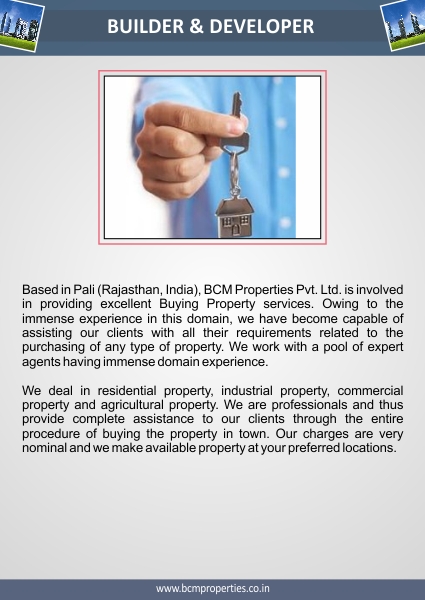 BUILDER & DEVELOPER

Based in Pali (Rajasthan, India), BCM Properties Pvt. Ltd. is involved in providing excellent Buying Property services. Owing to the immense experience in this domain, we have become capable of assisting our clients with all their requirements related to the purchasing of any type of property. We work with a pool of expert agents having immense domain experience.

We deal in residential property, industrial property, commercial property and agricultural property. We are professionals and thus provide complete assistance to our clients through the entire procedure of buying the property in town. Our charges are very nominal and we make available property at your preferred locations.

www.bcmproperties.co.in